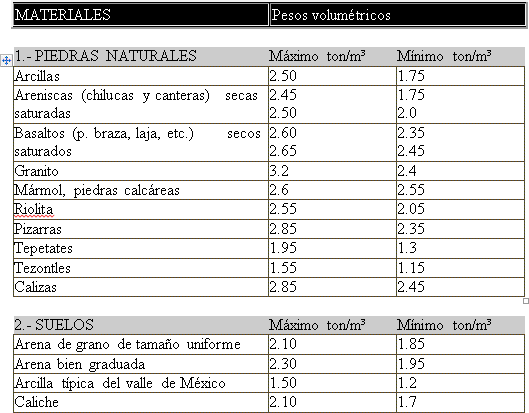 | MATERIALES | Pesos volumétricos |
|---|---|

| 1.- PIEDRAS NATURALES | Máximo ton/m³ | Mínimo ton/m³ |
|---|---|---|
| Arcillas | 2.50 | 1.75 |
| Areniscas (chilucas y canteras) secas saturadas | 2.45 2.50 | 1.75 2.0 |
| Basaltos (p. braza, laja, etc.) secos saturados | 2.60 2.65 | 2.35 2.45 |
| Granito | 3.2 | 2.4 |
| Mármol, piedras calcáreas | 2.6 | 2.55 |
| Riolita | 2.55 | 2.05 |
| Pizarras | 2.85 | 2.35 |
| Tepetates | 1.95 | 1.3 |
| Tezontles | 1.55 | 1.15 |
| Calizas | 2.85 | 2.45 |

| 2.- SUELOS | Máximo ton/m³ | Mínimo ton/m³ |
|---|---|---|
| Arena de grano de tamaño uniforme | 2.10 | 1.85 |
| Arena bien graduada | 2.30 | 1.95 |
| Arcilla típica del valle de México | 1.50 | 1.2 |
| Caliche | 2.10 | 1.7 |